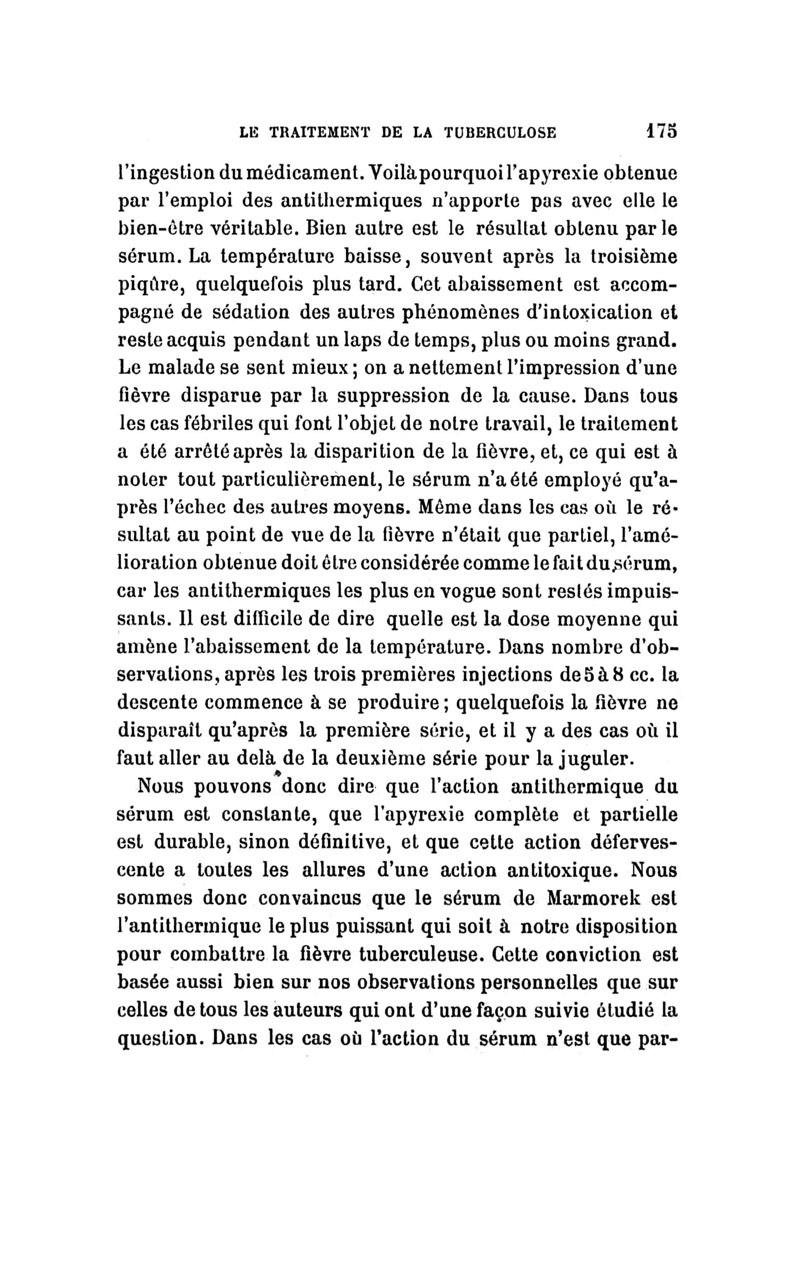 LE TRAITEMENT DE LA TUBERCULOSE 175

l'ingestion du médicament. Voilà pourquoi l'apyrexie obtenue par l'emploi des antithermiques n'apporte pas avec elle le bien-être véritable. Bien autre est le résultat obtenu par le sérum. La température baisse, souvent après la troisième piqûre, quelquefois plus tard. Cet abaissement est accompagné de sédation des autres phénomènes d'intoxication et reste acquis pendant un laps de temps, plus ou moins grand. Le malade se sent mieux; on a nettement l'impression d'une fièvre disparue par la suppression de la cause. Dans tous les cas fébriles qui font l'objet de notre travail, le traitement a été arrêté après la disparition de la fièvre, et, ce qui est à noter tout particulièrement, le sérum n'a été employé qu'après l'échec des autres moyens. Même dans les cas où le résultat au point de vue de la fièvre n'était que partiel, l'amélioration obtenue doit être considérée comme le fait du sérum, car les antithermiques les plus en vogue sont restés impuissants. Il est difficile de dire quelle est la dose moyenne qui amène l'abaissement de la température. Dans nombre d'observations, après les trois premières injections de 5 à 8 cc. la descente commence à se produire; quelquefois la fièvre ne disparaît qu'après la première série, et il y a des cas où il faut aller au delà de la deuxième série pour la juguler.

Nous pouvons donc dire que l'action antithermique du sérum est constante, que l'apyrexie complète et partielle est durable, sinon définitive, et que cette action défervescente a toutes les allures d'une action antitoxique. Nous sommes donc convaincus que le sérum de Marmorek est l'antithermique le plus puissant qui soit à notre disposition pour combattre la fièvre tuberculeuse. Cette conviction est basée aussi bien sur nos observations personnelles que sur celles de tous les auteurs qui ont d'une façon suivie étudié la question. Dans les cas où l'action du sérum n'est que par-